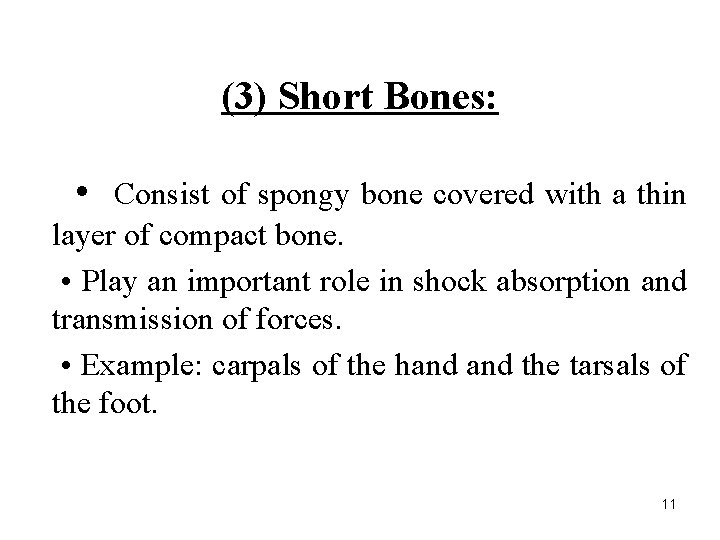 (3) Short Bones:

• Consist of spongy bone covered with a thin layer of compact bone.

• Play an important role in shock absorption and transmission of forces.

• Example: carpals of the hand and the tarsals of the foot.

11